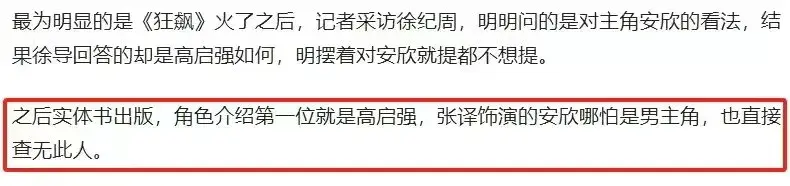 最为明显的是《狂飙》火了之后，记者采访徐纪周，明明问的是对主角安欣的看法，结果徐导回答的却是高启强如何，明摆着对安欣就提都不想提。

之后实体书出版，角色介绍第一位就是高启强，张译饰演的安欣哪怕是男主角，也直接查无此人。